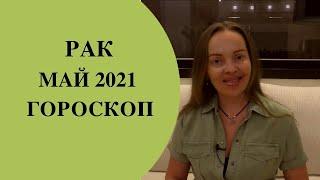 РАК
МАЙ 2021
ГОРОСКОП